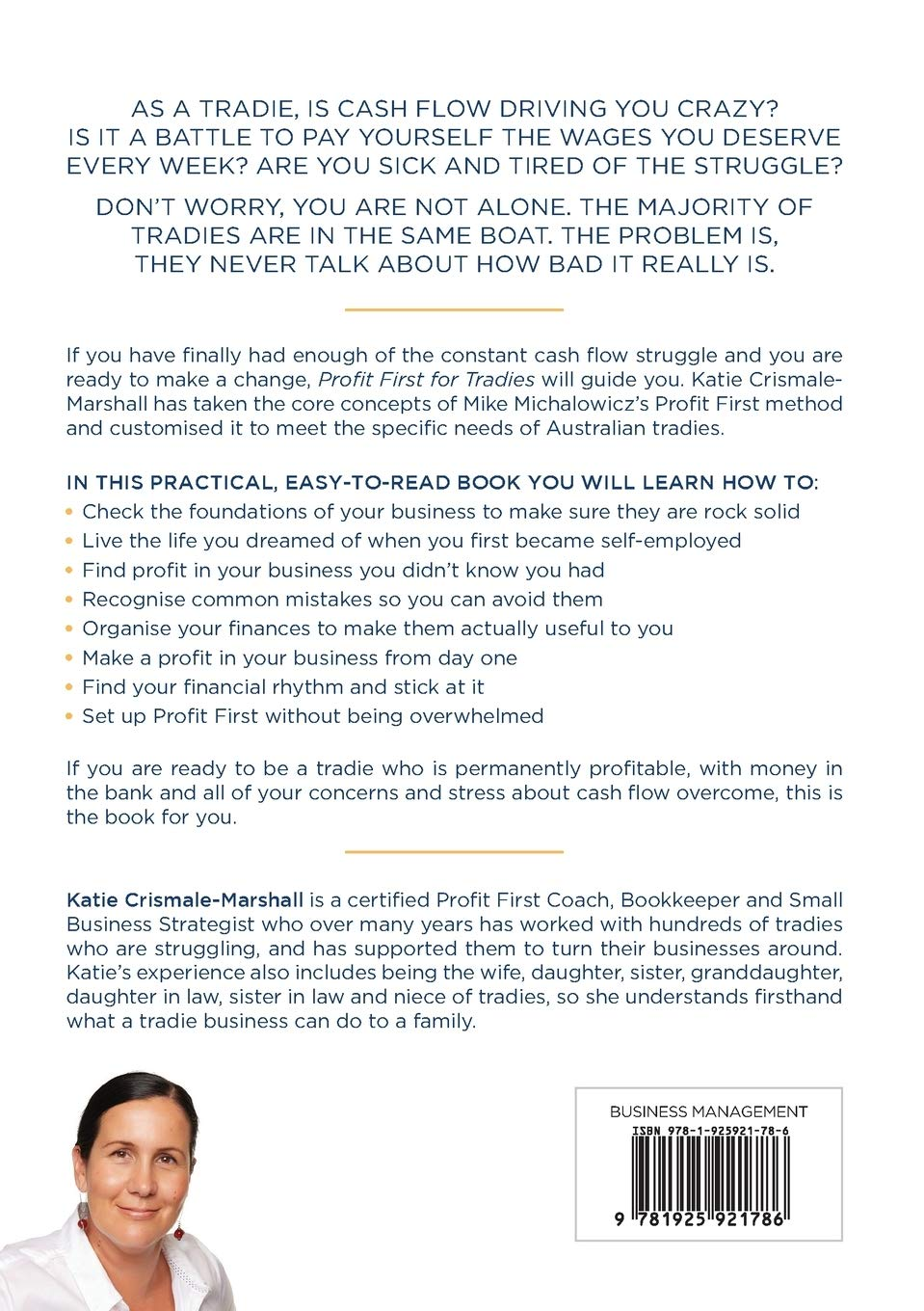 AS A TRADIE, IS CASH FLOW DRIVING YOU CRAZY? IS IT A BATTLE TO PAY YOURSELF THE WAGES YOU DESERVE EVERY WEEK? ARE YOU SICK AND TIRED OF THE STRUGGLE?

DON'T WORRY, YOU ARE NOT ALONE. THE MAJORITY OF TRADIES ARE IN THE SAME BOAT. THE PROBLEM IS, THEY NEVER TALK ABOUT HOW BAD IT REALLY IS.

If you have finally had enough of the constant cash flow struggle and you are ready to make a change, Profit First for Tradies will guide you. Katie Crismale-Marshall has taken the core concepts of Mike Michalowicz's Profit First method and customised it to meet the specific needs of Australian tradies.

IN THIS PRACTICAL, EASY-TO-READ BOOK YOU WILL LEARN HOW TO:
• Check the foundations of your business to make sure they are rock solid
• Live the life you dreamed of when you first became self-employed
• Find profit in your business you didn't know you had
• Recognise common mistakes so you can avoid them
• Organise your finances to make them actually useful to you
• Make a profit in your business from day one
• Find your financial rhythm and stick at it
• Set up Profit First without being overwhelmed

If you are ready to be a tradie who is permanently profitable, with money in the bank and all of your concerns and stress about cash flow overcome, this is the book for you.

Katie Crismale-Marshall is a certified Profit First Coach, Bookkeeper and Small Business Strategist who over many years has worked with hundreds of tradies who are struggling, and has supported them to turn their businesses around. Katie's experience also includes being the wife, daughter, sister, granddaughter, daughter in law, sister in law and niece of tradies, so she understands firsthand what a tradie business can do to a family.

BUSINESS MANAGEMENT
ISBN 978-1-925921-78-6
9 781925 921786